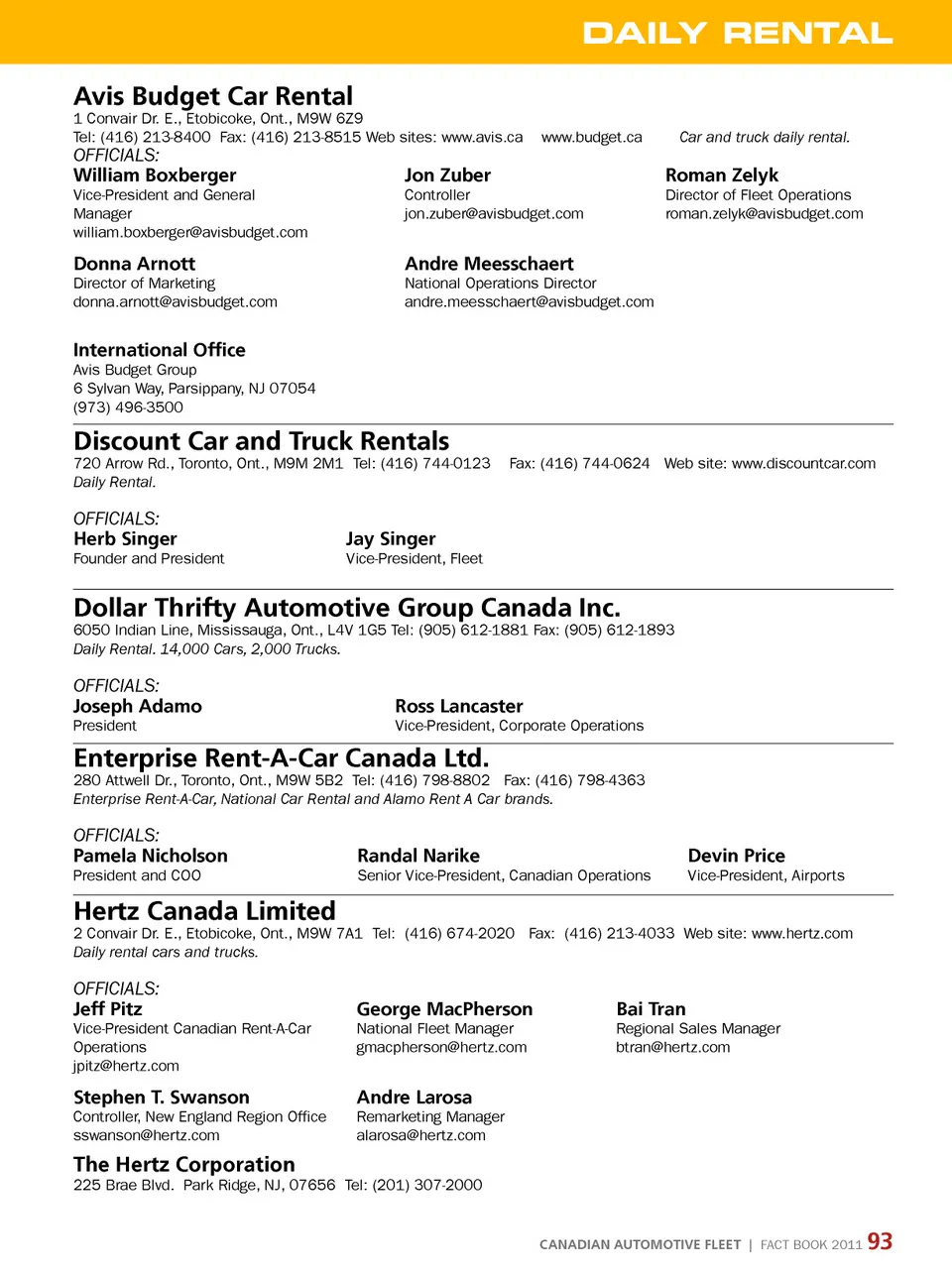 DAILY RENTAL

Avis Budget Car Rental
1 Convair Dr. E., Etobicoke, Ont., M9W 6Z9
Tel: (416) 213-8400 Fax: (416) 213-8515 Web sites: www.avis.ca www.budget.ca Car and truck daily rental.
OFFICIALS:

William Boxberger
Vice-President and General Manager
william.boxberger@avisbudget.com

Jon Zuber
Controller
jon.zuber@avisbudget.com

Roman Zelyk
Director of Fleet Operations
roman.zelyk@avisbudget.com

Donna Arnott
Director of Marketing
donna.arnott@avisbudget.com

Andre Meesschaert
National Operations Director
andre.meesschaert@avisbudget.com

International Office
Avis Budget Group
6 Sylvan Way, Parsippany, NJ 07054
(973) 496-3500

Discount Car and Truck Rentals
720 Arrow Rd., Toronto, Ont., M9M 2M1 Tel: (416) 744-0123 Fax: (416) 744-0624 Web site: www.discountcar.com
Daily Rental.

OFFICIALS:
Herb Singer
Founder and President

Jay Singer
Vice-President, Fleet

Dollar Thrifty Automotive Group Canada Inc.
6050 Indian Line, Mississauga, Ont., L4V 1G5 Tel: (905) 612-1881 Fax: (905) 612-1893
Daily Rental. 14,000 Cars, 2,000 Trucks.

OFFICIALS:
Joseph Adamo
President

Ross Lancaster
Vice-President, Corporate Operations

Enterprise Rent-A-Car Canada Ltd.
280 Attwell Dr., Toronto, Ont., M9W 5B2 Tel: (416) 798-8802 Fax: (416) 798-4363
Enterprise Rent-A-Car, National Car Rental and Alamo Rent A Car brands.

OFFICIALS:
Pamela Nicholson
President and COO

Randal Narike
Senior Vice-President, Canadian Operations

Devin Price
Vice-President, Airports

Hertz Canada Limited
2 Convair Dr. E., Etobicoke, Ont., M9W 7A1 Tel: (416) 674-2020 Fax: (416) 213-4033 Web site: www.hertz.com
Daily rental cars and trucks.

OFFICIALS:
Jeff Pitz
Vice-President Canadian Rent-A-Car Operations
jpitz@hertz.com

George MacPherson
National Fleet Manager
gmacpherson@hertz.com

Bai Tran
Regional Sales Manager
btran@hertz.com

Stephen T. Swanson
Controller, New England Region Office
sswanson@hertz.com

Andre Larosa
Remarketing Manager
alarosa@hertz.com

The Hertz Corporation
225 Brae Blvd. Park Ridge, NJ, 07656 Tel: (201) 307-2000

CANADIAN AUTOMOTIVE FLEET | FACT BOOK 2011 93